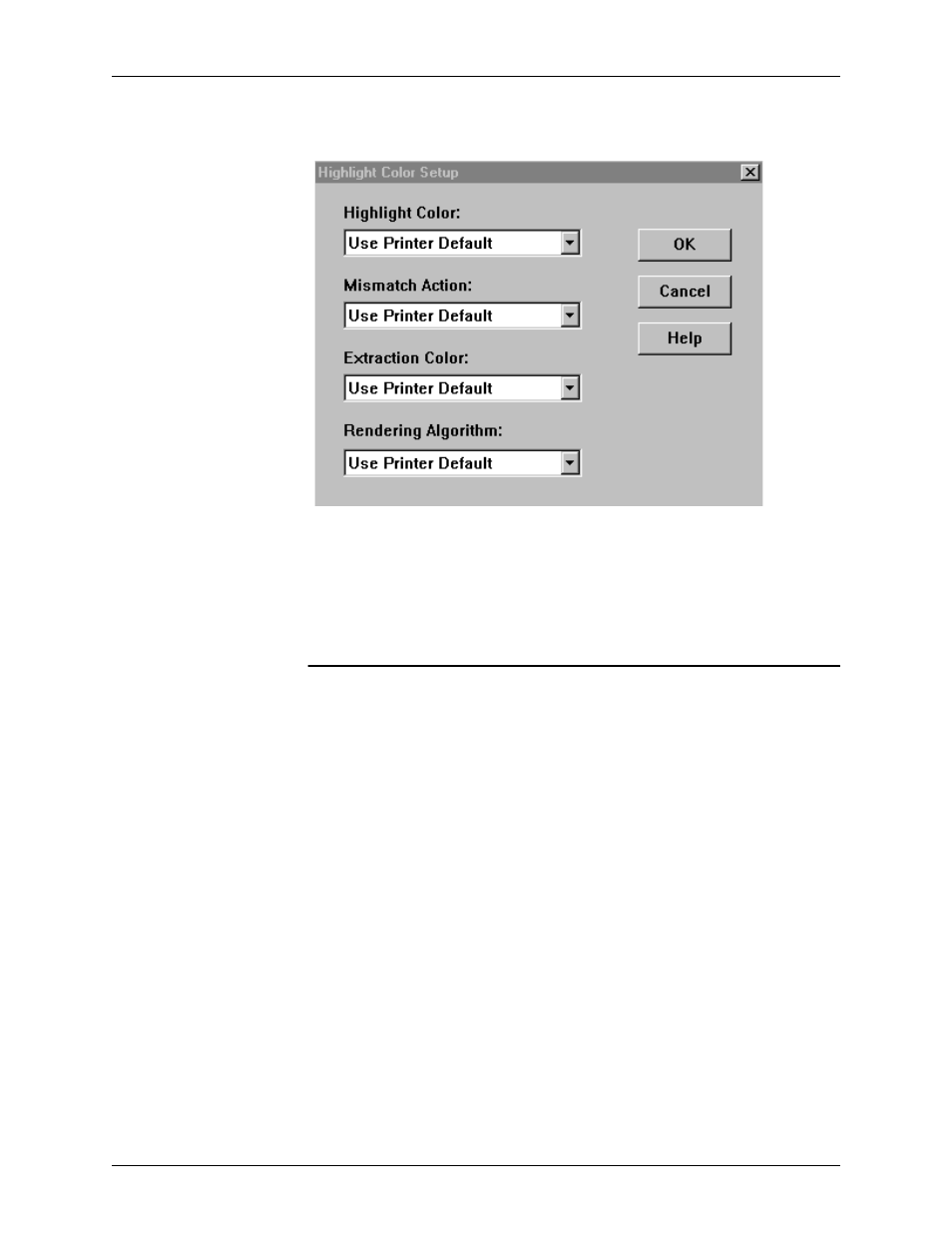 Highlight Color Setup

Highlight Color:

Use Printer Default

Mismatch Action:

Use Printer Default

Extraction Color:

Use Printer Default

Rendering Algorithm:

Use Printer Default

OK

Cancel

Help